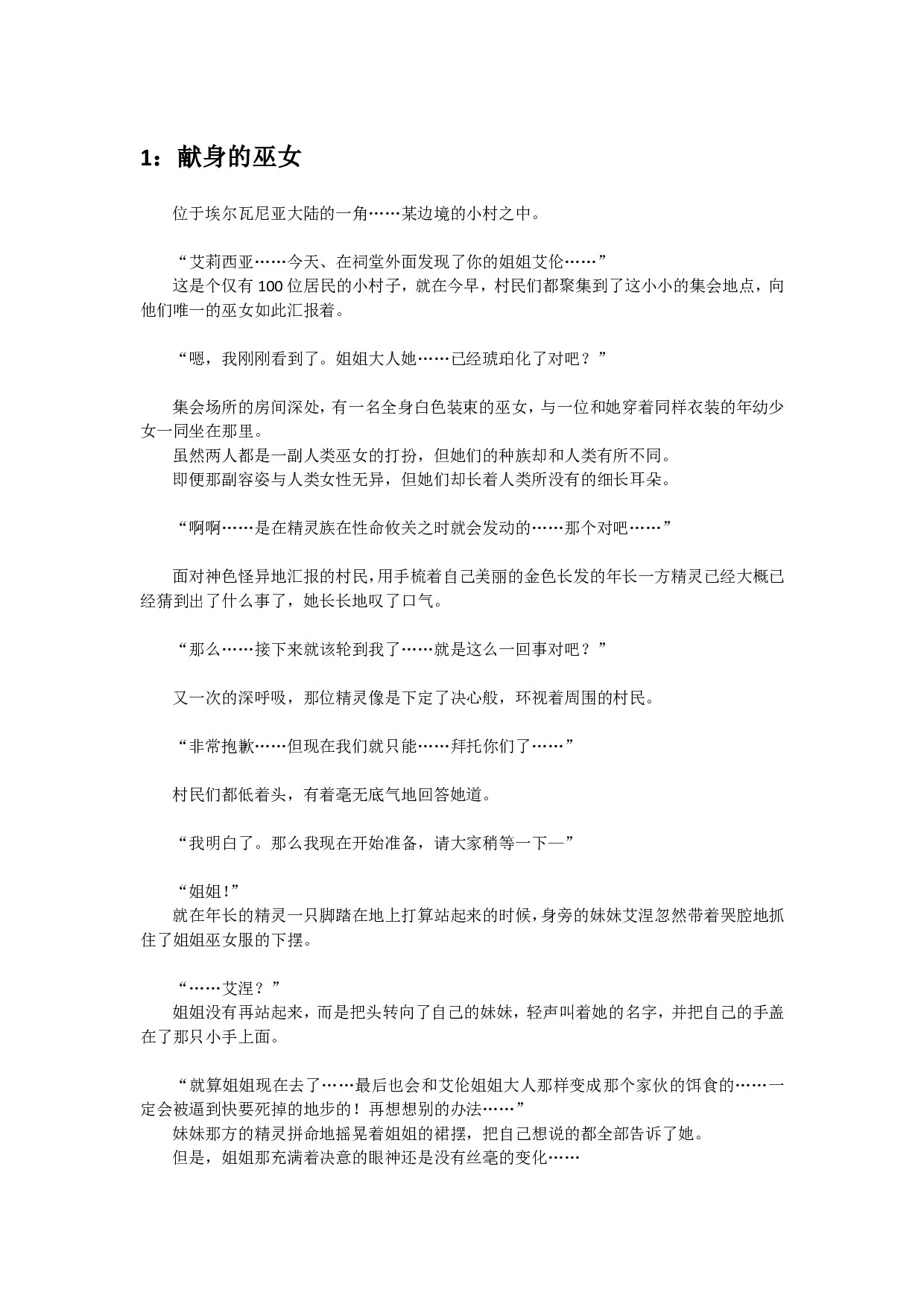 1：献身的巫女

位于埃尔瓦尼亚大陆的一角……某边境的小村之中。

“艾莉西亚……今天、在祠堂外面发现了你的姐姐艾伦……”
这是个仅有 100 位居民的小村子，就在今早，村民们都聚集到了这小小的集会地点，向他们唯一的巫女如此汇报着。

“嗯，我刚刚看到了。姐姐大人她……已经琥珀化了对吧？”

集会场所的房间深处，有一名全身白色装束的巫女，与一位和她穿着同样衣装的年幼少女一同坐在那里。
虽然两人都是一副人类巫女的打扮，但她们的种族却和人类有所不同。
即便那副容姿与人类女性无异，但她们却长着人类所没有的细长耳朵。

“啊啊……是在精灵族在性命攸关之时就会发动的……那个对吧……”

面对神色怪异地汇报的村民，用手梳着自己美丽的金色长发的年长一方精灵已经大概已经猜到出了什么事了，她长长地叹了口气。

“那么……接下来就该轮到我了……就是这么一回事对吧？”

又一次的深呼吸，那位精灵像是下定了决心般，环视着周围的村民。

“非常抱歉……但现在我们就只能……拜托你们了……”

村民们都低着头，有着毫无底气地回答她道。

“我明白了。那么我现在开始准备，请大家稍等一下—”

“姐姐!”
就在年长的精灵一只脚踏在地上打算站起来的时候，身旁的妹妹艾涅忽然带着哭腔地抓住了姐姐巫女服的下摆。

“……艾涅？”
姐姐没有再站起来，而是把头转向了自己的妹妹，轻声叫着她的名字，并把自己的手盖在了那只小手上面。

“就算姐姐现在去了……最后也会和艾伦姐姐大人那样变成那个家伙的饵食的……一定会被逼到快要死掉的地步的！再想想别的办法……”
妹妹那方的精灵拼命地摇晃着姐姐的裙摆，把自己想说的都全部告诉了她。
但是，姐姐那充满着决意的眼神还是没有丝毫的变化……